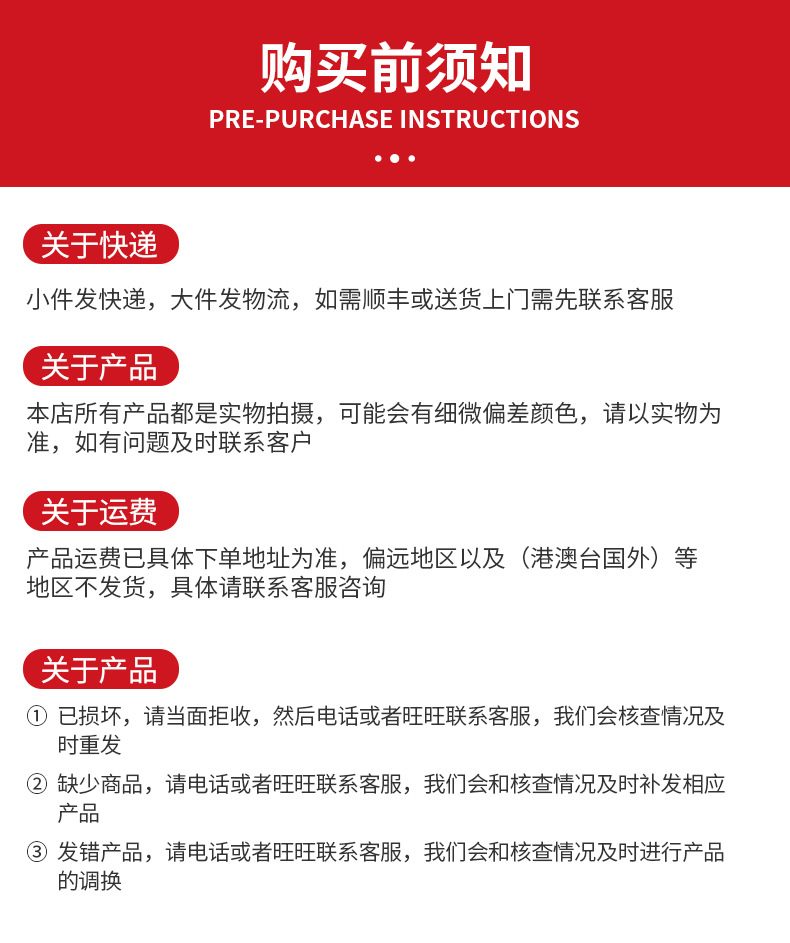 购买前须知
PRE-PURCHASE INSTRUCTIONS

关于快递

小件发快递，大件发物流，如需顺丰或送货上门需先联系客服

关于产品

本店所有产品都是实物拍摄，可能会有细微偏差颜色，请以实物为准，如有问题及时联系客户

关于运费

产品运费已具体下单地址为准，偏远地区以及（港澳台国外）等地区不发货，具体请联系客服咨询

关于产品

① 已损坏，请当面拒收，然后电话或者旺旺联系客服，我们会核查情况及时重发

② 缺少商品，请电话或者旺旺联系客服，我们会和核查情况及时补发相应产品

③ 发错产品，请电话或者旺旺联系客服，我们会和核查情况及时进行产品的调换